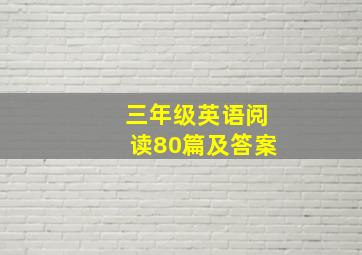 三年级英语阅读80篇及答案